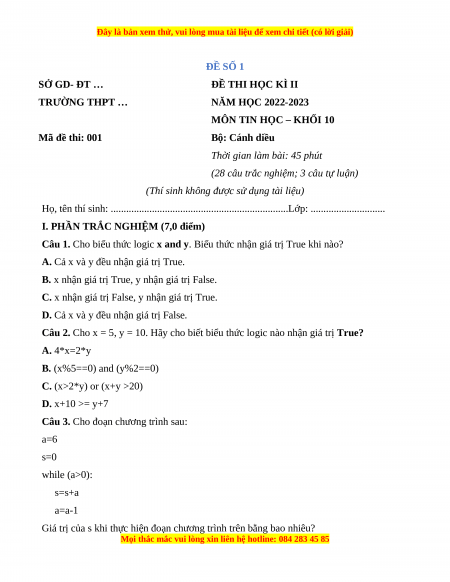 Đây là bản xem thử, vui lòng mua tài liệu để xem chi tiết (có lời giải)

ĐỀ SỐ 1

SỞ GD- ĐT …

TRƯỜNG THPT …

Mã đề thi: 001

ĐỀ THI HỌC KÌ II

NĂM HỌC 2022-2023

MÔN TIN HỌC – KHỐI 10

Bộ: Cánh diều

Thời gian làm bài: 45 phút

(28 câu trắc nghiệm; 3 câu tự luận)

(Thí sinh không được sử dụng tài liệu)

Họ, tên thí sinh: .....................................................................Lớp: .............................

I. PHẦN TRẮC NGHIỆM (7,0 điểm)

Câu 1. Cho biểu thức logic x and y. Biểu thức nhận giá trị True khi nào?

A. Cả x và y đều nhận giá trị True.

B. x nhận giá trị True, y nhận giá trị False.

C. x nhận giá trị False, y nhận giá trị True.

D. Cả x và y đều nhận giá trị False.

Câu 2. Cho x = 5, y = 10. Hãy cho biết biểu thức logic nào nhận giá trị True?

A. 4*x=2*y

B. (x%5==0) and (y%2==0)

C. (x>2*y) or (x+y >20)

D. x+10 >= y+7

Câu 3. Cho đoạn chương trình sau:

a=6

s=0

while (a>0):

s=s+a

a=a-1

Giá trị của s khi thực hiện đoạn chương trình trên bằng bao nhiêu?

Mọi thắc mắc vui lòng xin liên hệ hotline: 084 283 45 85